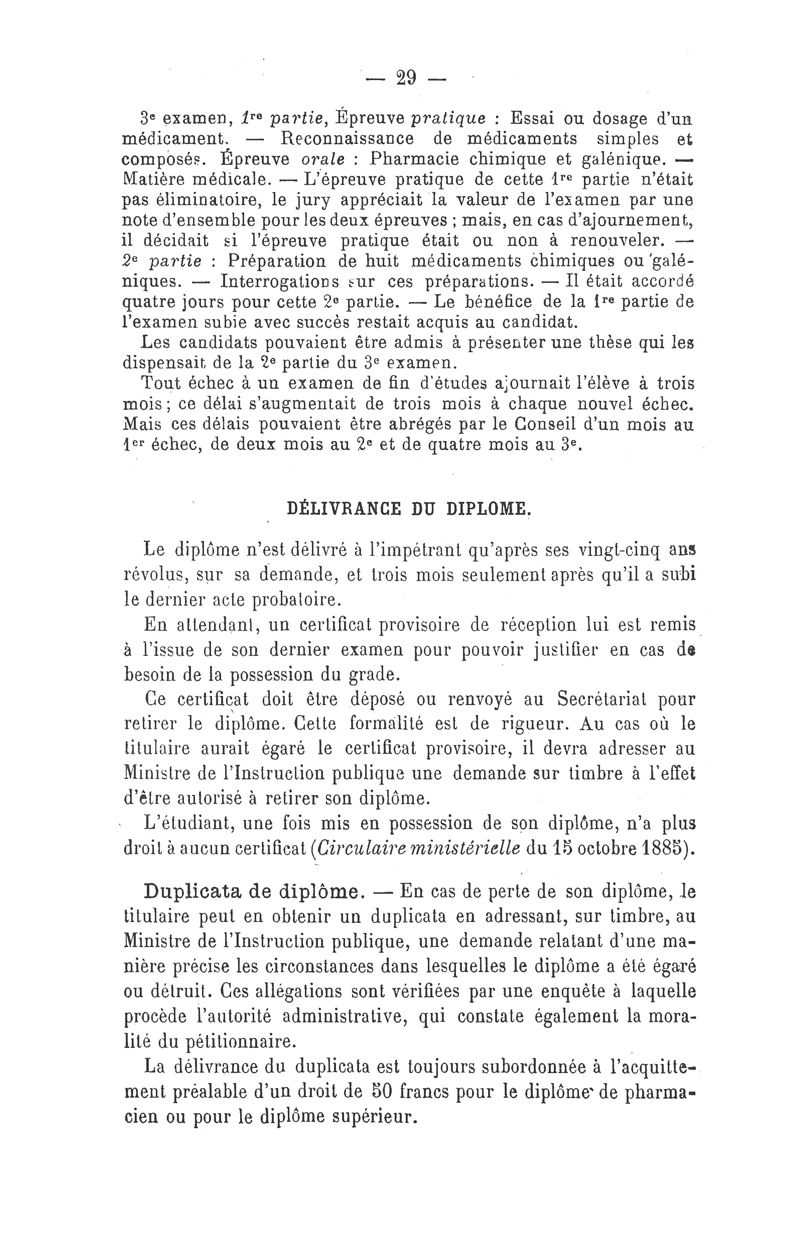 — 29 —

3e examen, 1re partie, Épreuve pratique : Essai ou dosage d'un médicament. — Reconnaissance de médicaments simples et composés. Épreuve orale : Pharmacie chimique et galénique. — Matière médicale. — L'épreuve pratique de cette 1re partie n'était pas éliminatoire, le jury appréciait la valeur de l'examen par une note d'ensemble pour les deux épreuves ; mais, en cas d'ajournement, il décidait si l'épreuve pratique était ou non à renouveler. — 2e partie : Préparation de huit médicaments chimiques ou galéniques. — Interrogations sur ces préparations. — Il était accordé quatre jours pour cette 2e partie. — Le bénéfice de la 1re partie de l'examen subie avec succès restait acquis au candidat.

Les candidats pouvaient être admis à présenter une thèse qui les dispensait de la 2e partie du 3e examen.

Tout échec à un examen de fin d'études ajournait l'élève à trois mois ; ce délai s'augmentait de trois mois à chaque nouvel échec. Mais ces délais pouvaient être abrégés par le Conseil d'un mois au 1er échec, de deux mois au 2e et de quatre mois au 3e.

DÉLIVRANCE DU DIPLOME.

Le diplôme n'est délivré à l'impétrant qu'après ses vingt-cinq ans révolus, sur sa demande, et trois mois seulement après qu'il a subi le dernier acte probatoire.

En attendant, un certificat provisoire de réception lui est remis à l'issue de son dernier examen pour pouvoir justifier en cas de besoin de la possession du grade.

Ce certificat doit être déposé ou renvoyé au Secrétariat pour retirer le diplôme. Cette formalité est de rigueur. Au cas où le titulaire aurait égaré le certificat provisoire, il devra adresser au Ministre de l'Instruction publique une demande sur timbre à l'effet d'être autorisé à retirer son diplôme.

L'étudiant, une fois mis en possession de son diplôme, n'a plus droit à aucun certificat (Circulaire ministérielle du 15 octobre 1885).

Duplicata de diplôme. — En cas de perte de son diplôme, le titulaire peut en obtenir un duplicata en adressant, sur timbre, au Ministre de l'Instruction publique, une demande relatant d'une manière précise les circonstances dans lesquelles le diplôme a été égaré ou détruit. Ces allégations sont vérifiées par une enquête à laquelle procède l'autorité administrative, qui constate également la moralité du pétitionnaire.

La délivrance du duplicata est toujours subordonnée à l'acquittement préalable d'un droit de 50 francs pour le diplôme de pharmacien ou pour le diplôme supérieur.